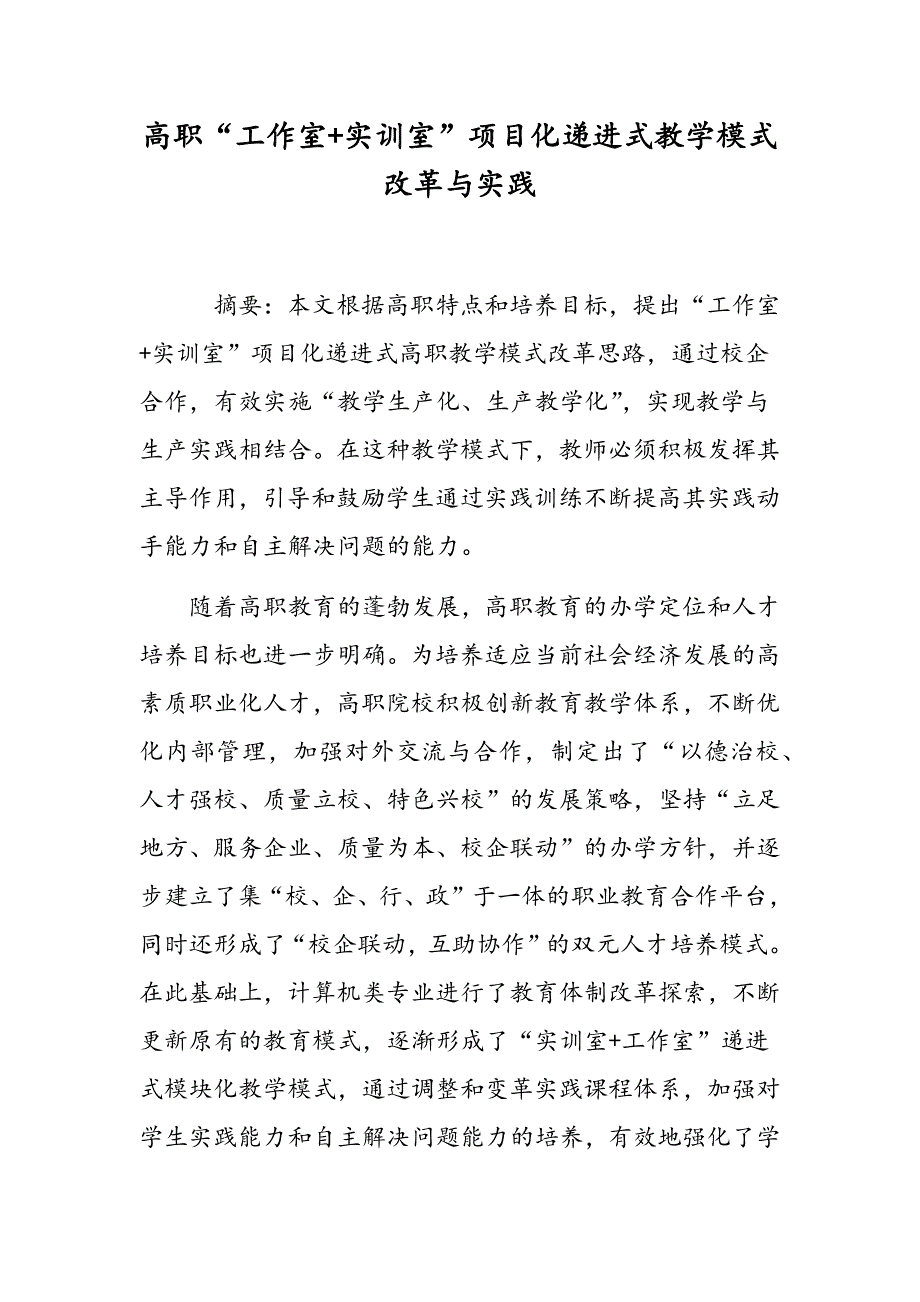 高职“工作室+实训室”项目化递进式教学模式改革与实践

摘要：本文根据高职特点和培养目标，提出“工作室+实训室”项目化递进式高职教学模式改革思路，通过校企合作，有效实施“教学生产化、生产教学化”，实现教学与生产实践相结合。在这种教学模式下，教师必须积极发挥其主导作用，引导和鼓励学生通过实践训练不断提高其实践动手能力和自主解决问题的能力。

随着高职教育的蓬勃发展，高职教育的办学定位和人才培养目标也进一步明确。为培养适应当前社会经济发展的高素质职业化人才，高职院校积极创新教育教学体系，不断优化内部管理，加强对外交流与合作，制定出了“以德治校、人才强校、质量立校、特色兴校”的发展策略，坚持“立足地方、服务企业、质量为本、校企联动”的办学方针，并逐步建立了集“校、企、行、政”于一体的职业教育合作平台，同时还形成了“校企联动，互助协作”的双元人才培养模式。在此基础上，计算机类专业进行了教育体制改革探索，不断更新原有的教育模式，逐渐形成了“实训室+工作室”递进式模块化教学模式，通过调整和变革实践课程体系，加强对学生实践能力和自主解决问题能力的培养，有效地强化了学